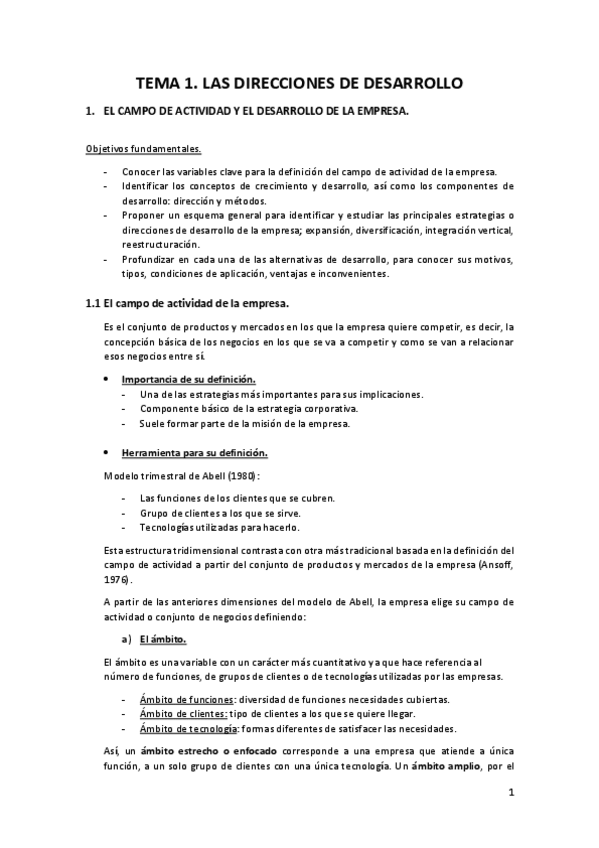 TEMA 1. LAS DIRECCIONES DE DESARROLLO

1. EL CAMPO DE ACTIVIDAD Y EL DESARROLLO DE LA EMPRESA.

Objetivos fundamentales.

- Conocer las variables clave para la definición del campo de actividad de la empresa.
- Identificar los conceptos de crecimiento y desarrollo, así como los componentes de desarrollo: dirección y métodos.
- Proponer un esquema general para identificar y estudiar las principales estrategias o direcciones de desarrollo de la empresa; expansión, diversificación, integración vertical, reestructuración.
- Profundizar en cada una de las alternativas de desarrollo, para conocer sus motivos, tipos, condiciones de aplicación, ventajas e inconvenientes.

1.1 El campo de actividad de la empresa.

Es el conjunto de productos y mercados en los que la empresa quiere competir, es decir, la concepción básica de los negocios en los que se va a competir y como se van a relacionar esos negocios entre sí.

• Importancia de su definición.
- Una de las estrategias más importantes para sus implicaciones.
- Componente básico de la estrategia corporativa.
- Suele formar parte de la misión de la empresa.

• Herramienta para su definición.

Modelo trimestral de Abell (1980):

- Las funciones de los clientes que se cubren.
- Grupo de clientes a los que se sirve.
- Tecnologías utilizadas para hacerlo.

Esta estructura tridimensional contrasta con otra más tradicional basada en la definición del campo de actividad a partir del conjunto de productos y mercados de la empresa (Ansoff, 1976).

A partir de las anteriores dimensiones del modelo de Abell, la empresa elige su campo de actividad o conjunto de negocios definiendo:

a) El ámbito.

El ámbito es una variable con un carácter más cuantitativo ya que hace referencia al número de funciones, de grupos de clientes o de tecnologías utilizadas por las empresas.

- Ámbito de funciones: diversidad de funciones necesidades cubiertas.
- Ámbito de clientes: tipo de clientes a los que se quiere llegar.
- Ámbito de tecnología: formas diferentes de satisfacer las necesidades.

Así, un ámbito estrecho o enfocado corresponde a una empresa que atiende a única función, a un solo grupo de clientes con una única tecnología. Un ámbito amplio, por el

1